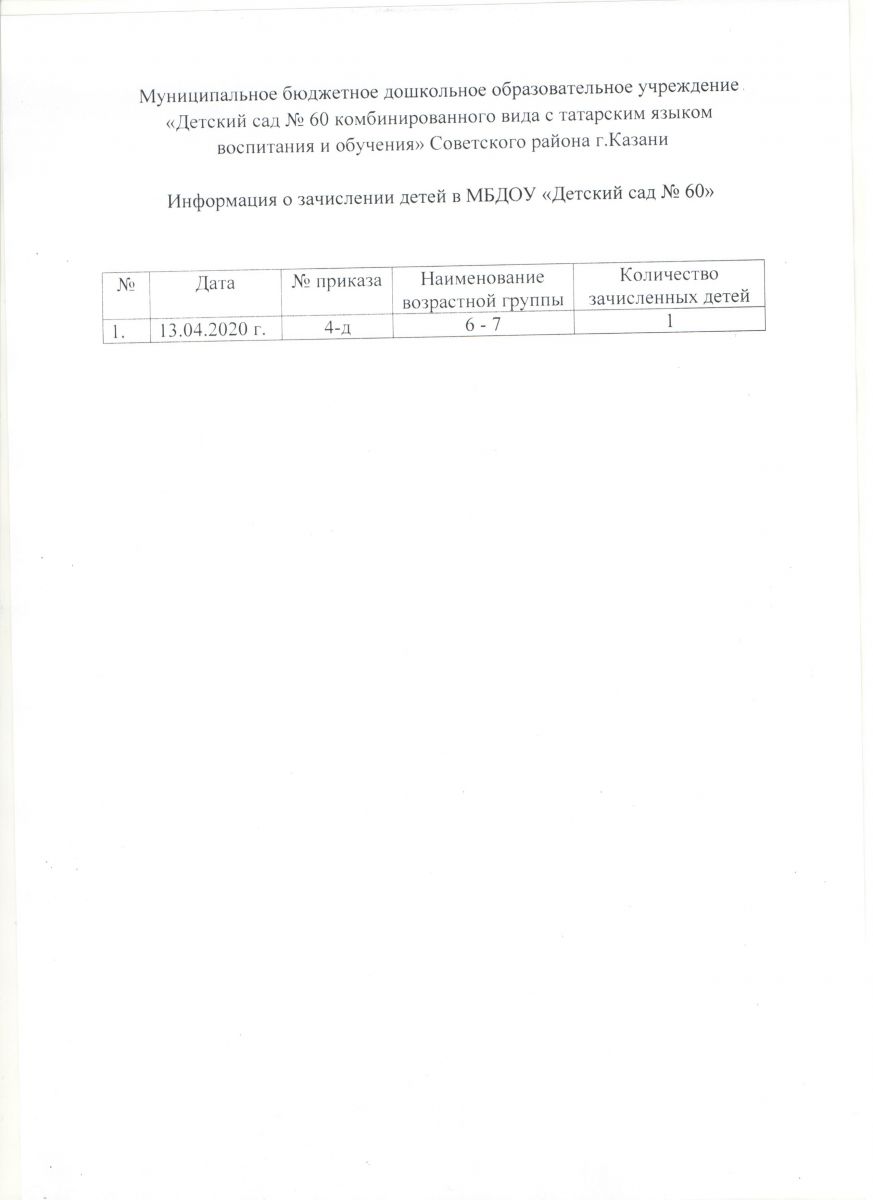 Муниципальное бюджетное дошкольное образовательное учреждение «Детский сад № 60 комбинированного вида с татарским языком воспитания и обучения» Советского района г.Казани

Информация о зачислении детей в МБДОУ «Детский сад № 60»

| № | Дата | № приказа | Наименование возрастной группы | Количество зачисленных детей |
|---|---|---|---|---|
| 1. | 13.04.2020 г. | 4-д | 6 - 7 | 1 |